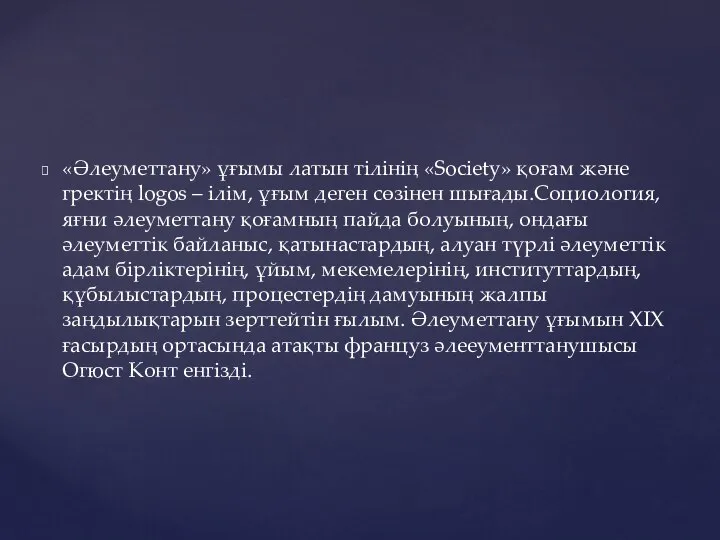 «Әлеуметтану» ұғымы латын тілінің «Society» қоғам және гректің logos – ілім, ұғым деген сөзінен шығады.Социология, яғни әлеуметтану қоғамның пайда болуының, ондағы әлеуметтік байланыс, қатынастардың, алуан түрлі әлеуметтік адам бірліктерінің, ұйым, мекемелерінің, институттардың, құбылыстардың, процестердің дамуының жалпы заңдылықтарын зерттейтін ғылым. Әлеуметтану ұғымын XIX ғасырдың ортасында атақты француз әлееументтанушысы Огюст Конт енгізді.